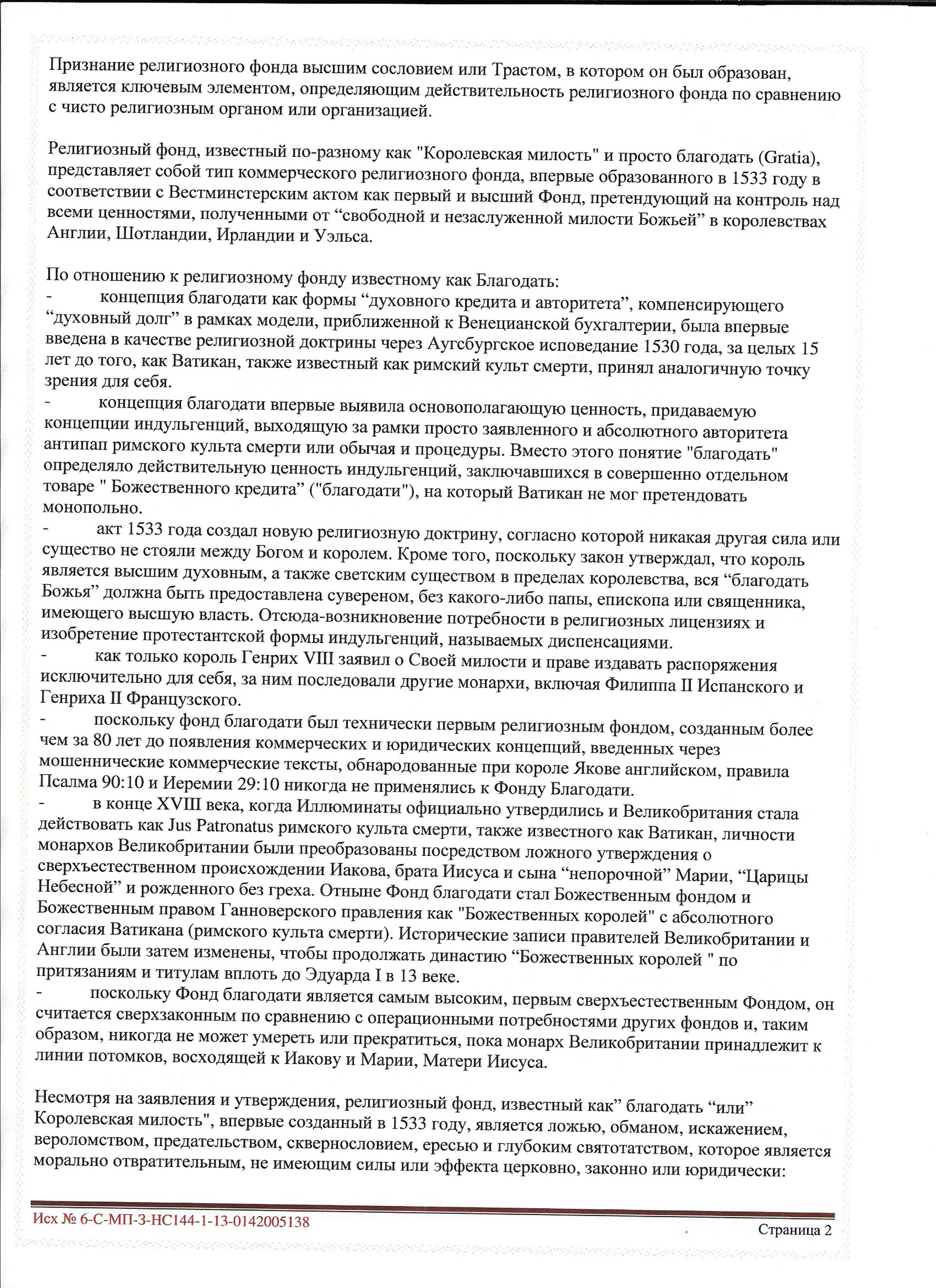 Признание религиозного фонда высшим сословием или Трастом, в котором он был образован, является ключевым элементом, определяющим действительность религиозного фонда по сравнению с чисто религиозным органом или организацией.

Религиозный фонд, известный по-разному как "Королевская милость" и просто благодать (Gratia), представляет собой тип коммерческого религиозного фонда, впервые образованного в 1533 году в соответствии с Вестминстерским актом как первый и высший Фонд, претендующий на контроль над всеми ценностями, полученными от “свободной и незаслуженной милости Божьей” в королевствах Англии, Шотландии, Ирландии и Уэльса.

По отношению к религиозному фонду известному как Благодать:
- концепция благодати как формы “духовного кредита и авторитета”, компенсирующего “духовный долг” в рамках модели, приближенной к Венецианской бухгалтерии, была впервые введена в качестве религиозной доктрины через Аугсбургское исповедание 1530 года, за целых 15 лет до того, как Ватикан, также известный как римский культ смерти, принял аналогичную точку зрения для себя.
- концепция благодати впервые выявила основополагающую ценность, придаваемую концепции индульгенций, выходящую за рамки просто заявленного и абсолютного авторитета антипап римского культа смерти или обычая и процедуры. Вместо этого понятие "благодать" определяло действительную ценность индульгенций, заключавшихся в совершенно отдельном товаре " Божественного кредита” ("благодати"), на который Ватикан не мог претендовать монопольно.
- акт 1533 года создал новую религиозную доктрину, согласно которой никакая другая сила или существо не стояли между Богом и королем. Кроме того, поскольку закон утверждал, что король является высшим духовным, а также светским существом в пределах королевства, вся “благодать Божья” должна быть предоставлена сувереном, без какого-либо папы, епископа или священника, имеющего высшую власть. Отсюда-возникновение потребности в религиозных лицензиях и изобретение протестантской формы индульгенций, называемых диспенсациями.
- как только король Генрих VIII заявил о Своей милости и праве издавать распоряжения исключительно для себя, за ним последовали другие монархи, включая Филиппа II Испанского и Генриха II Французского.
- поскольку фонд благодати был технически первым религиозным фондом, созданным более чем за 80 лет до появления коммерческих и юридических концепций, введенных через мошеннические коммерческие тексты, обнародованные при короле Якове английском, правила Псалма 90:10 и Иеремии 29:10 никогда не применялись к Фонду Благодати.
- в конце XVIII века, когда Иллюминаты официально утвердились и Великобритания стала действовать как Jus Patronatus римского культа смерти, также известного как Ватикан, личности монархов Великобритании были преобразованы посредством ложного утверждения о сверхъестественном происхождении Иакова, брата Иисуса и сына “непорочной” Марии, “Царицы Небесной” и рожденного без греха. Отныне Фонд благодати стал Божественным фондом и Божественным правом Ганноверского правления как "Божественных королей" с абсолютного согласия Ватикана (римского культа смерти). Исторические записи правителей Великобритании и Англии были затем изменены, чтобы продолжать династию “Божественных королей " по притязаниям и титулам вплоть до Эдуарда I в 13 веке.
- поскольку Фонд благодати является самым высоким, первым сверхъестественным Фондом, он считается сверхзаконным по сравнению с операционными потребностями других фондов и, таким образом, никогда не может умереть или прекратиться, пока монарх Великобритании принадлежит к линии потомков, восходящей к Иакову и Марии, Матери Иисуса.

Несмотря на заявления и утверждения, религиозный фонд, известный как” благодать “или” Королевская милость", впервые созданный в 1533 году, является ложью, обманом, искажением, вероломством, предательством, сквернословием, ересью и глубоким святотатством, которое является морально отвратительным, не имеющим силы или эффекта церковно, законно или юридически:

Исх № 6-С-МП-3-НС144-1-13-0142005138

Страница 2